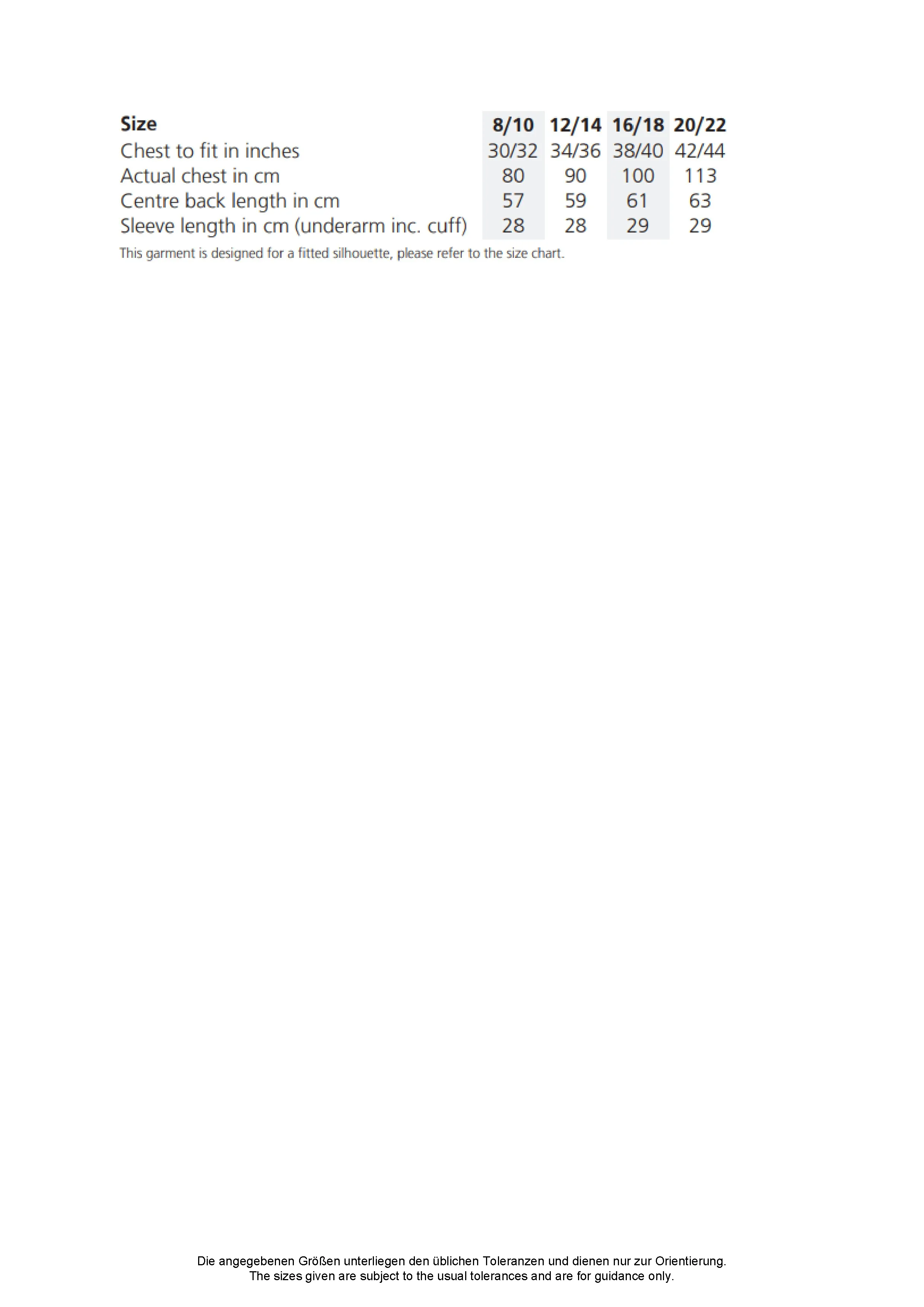 | Size | 8/10 | 12/14 | 16/18 | 20/22 |
|---|---|---|---|---|
| Chest to fit in inches | 30/32 | 34/36 | 38/40 | 42/44 |
| Actual chest in cm | 80 | 90 | 100 | 113 |
| Centre back length in cm | 57 | 59 | 61 | 63 |
| Sleeve length in cm (underarm inc. cuff) | 28 | 28 | 29 | 29 |

This garment is designed for a fitted silhouette, please refer to the size chart.

Die angegebenen Größen unterliegen den üblichen Toleranzen und dienen nur zur Orientierung.
The sizes given are subject to the usual tolerances and are for guidance only.